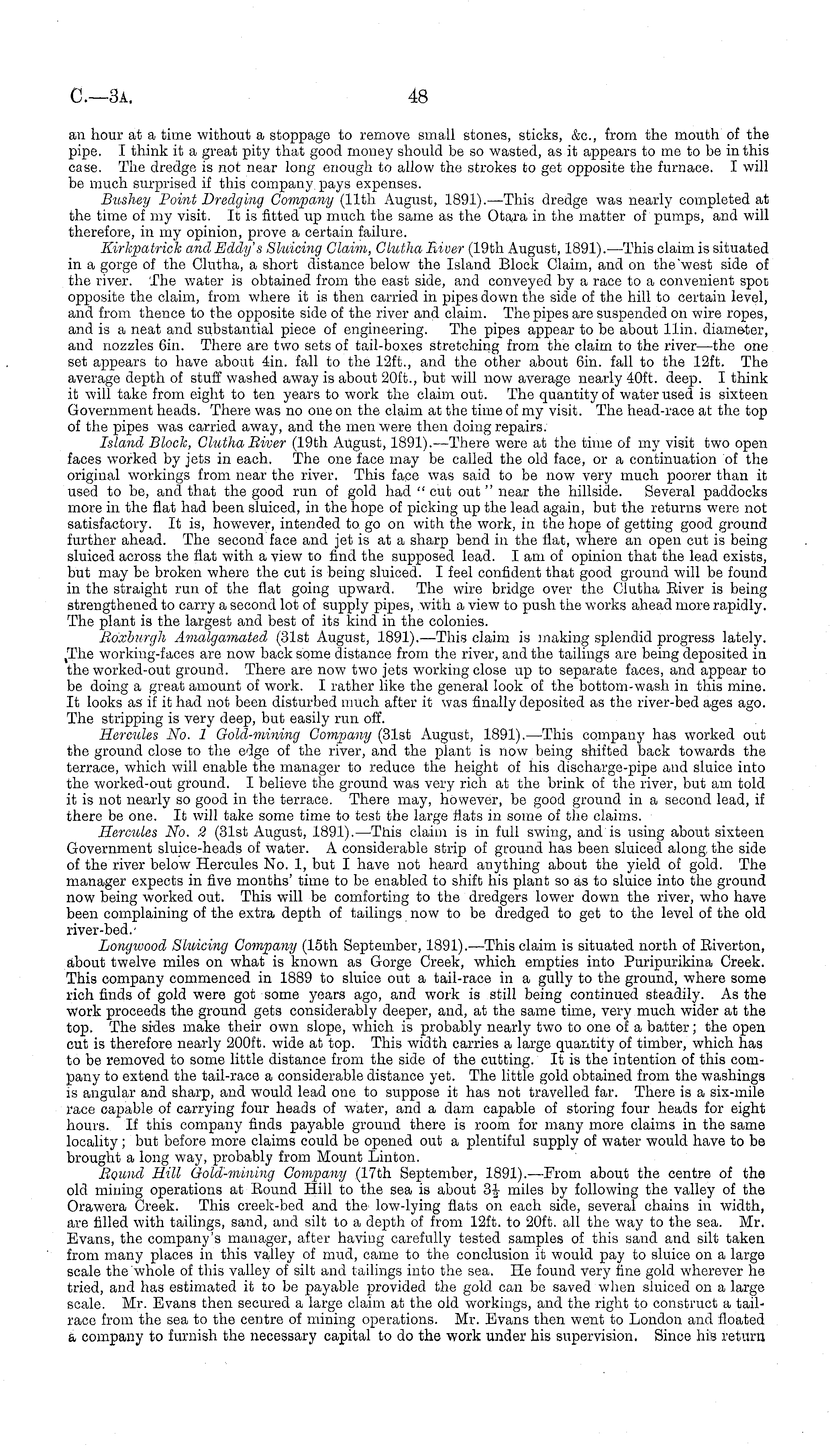 C.—3A. 48

an hour at a time without a stoppage to remove small stones, sticks, &c., from the mouth of the pipe. I think it a great pity that good money should be so wasted, as it appears to me to be in this case. The dredge is not near long enough to allow the strokes to get opposite the furnace. I will be much surprised if this company pays expenses.

Bushey Point Dredging Company (11th August, 1891).—This dredge was nearly completed at the time of my visit. It is fitted up much the same as the Otara in the matter of pumps, and will therefore, in my opinion, prove a certain failure.

Kirkpatrick and Eddy's Sluicing Claim, Clutha River (19th August, 1891).—This claim is situated in a gorge of the Clutha, a short distance below the Island Block Claim, and on the west side of the river. The water is obtained from the east side, and conveyed by a race to a convenient spot opposite the claim, from where it is then carried in pipes down the side of the hill to certain level, and from thence to the opposite side of the river and claim. The pipes are suspended on wire ropes, and is a neat and substantial piece of engineering. The pipes appear to be about 11in. diameter, and nozzles 6in. There are two sets of tail-boxes stretching from the claim to the river—the one set appears to have about 4in. fall to the 12ft., and the other about 6in. fall to the 12ft. The average depth of stuff washed away is about 20ft., but will now average nearly 40ft. deep. I think it will take from eight to ten years to work the claim out. The quantity of water used is sixteen Government heads. There was no one on the claim at the time of my visit. The head-race at the top of the pipes was carried away, and the men were then doing repairs.

Island Block, Clutha River (19th August, 1891).—There were at the time of my visit two open faces worked by jets in each. The one face may be called the old face, or a continuation of the original workings from near the river. This face was said to be now very much poorer than it used to be, and that the good run of gold had "cut out" near the hillside. Several paddocks more in the flat had been sluiced, in the hope of picking up the lead again, but the returns were not satisfactory. It is, however, intended to go on with the work, in the hope of getting good ground further ahead. The second face and jet is at a sharp bend in the flat, where an open cut is being sluiced across the flat with a view to find the supposed lead. I am of opinion that the lead exists, but may be broken where the cut is being sluiced. I feel confident that good ground will be found in the straight run of the flat going upward. The wire bridge over the Clutha River is being strengthened to carry a second lot of supply pipes, with a view to push the works ahead more rapidly. The plant is the largest and best of its kind in the colonies.

Roxburgh Amalgamated (31st August, 1891).—This claim is making splendid progress lately. The working-faces are now back some distance from the river, and the tailings are being deposited in the worked-out ground. There are now two jets working close up to separate faces, and appear to be doing a great amount of work. I rather like the general look of the bottom-wash in this mine. It looks as if it had not been disturbed much after it was finally deposited as the river-bed ages ago. The stripping is very deep, but easily run off.

Hercules No. 1 Gold-mining Company (31st August, 1891).—This company has worked out the ground close to the edge of the river, and the plant is now being shifted back towards the terrace, which will enable the manager to reduce the height of his discharge-pipe and sluice into the worked-out ground. I believe the ground was very rich at the brink of the river, but am told it is not nearly so good in the terrace. There may, however, be good ground in a second lead, if there be one. It will take some time to test the large flats in some of the claims.

Hercules No. 2 (31st August, 1891).—This claim is in full swing, and is using about sixteen Government sluice-heads of water. A considerable strip of ground has been sluiced along the side of the river below Hercules No. 1, but I have not heard anything about the yield of gold. The manager expects in five months' time to be enabled to shift his plant so as to sluice into the ground now being worked out. This will be comforting to the dredgers lower down the river, who have been complaining of the extra depth of tailings now to be dredged to get to the level of the old river-bed.

Longwood Sluicing Company (15th September, 1891).—This claim is situated north of Riverton, about twelve miles on what is known as Gorge Creek, which empties into Puripurikina Creek. This company commenced in 1889 to sluice out a tail-race in a gully to the ground, where some rich finds of gold were got some years ago, and work is still being continued steadily. As the work proceeds the ground gets considerably deeper, and, at the same time, very much wider at the top. The sides make their own slope, which is probably nearly two to one of a batter; the open cut is therefore nearly 200ft. wide at top. This width carries a large quantity of timber, which has to be removed to some little distance from the side of the cutting. It is the intention of this company to extend the tail-race a considerable distance yet. The little gold obtained from the washings is angular and sharp, and would lead one to suppose it has not travelled far. There is a six-mile race capable of carrying four heads of water, and a dam capable of storing four heads for eight hours. If this company finds payable ground there is room for many more claims in the same locality; but before more claims could be opened out a plentiful supply of water would have to be brought a long way, probably from Mount Linton.

Round Hill Gold-mining Company (17th September, 1891).—From about the centre of the old mining operations at Round Hill to the sea is about $3\frac{1}{2}$ miles by following the valley of the Orawera Creek. This creek-bed and the low-lying flats on each side, several chains in width, are filled with tailings, sand, and silt to a depth of from 12ft. to 20ft. all the way to the sea. Mr. Evans, the company's manager, after having carefully tested samples of this sand and silt taken from many places in this valley of mud, came to the conclusion it would pay to sluice on a large scale the whole of this valley of silt and tailings into the sea. He found very fine gold wherever he tried, and has estimated it to be payable provided the gold can be saved when sluiced on a large scale. Mr. Evans then secured a large claim at the old workings, and the right to construct a tail-race from the sea to the centre of mining operations. Mr. Evans then went to London and floated a company to furnish the necessary capital to do the work under his supervision. Since his return